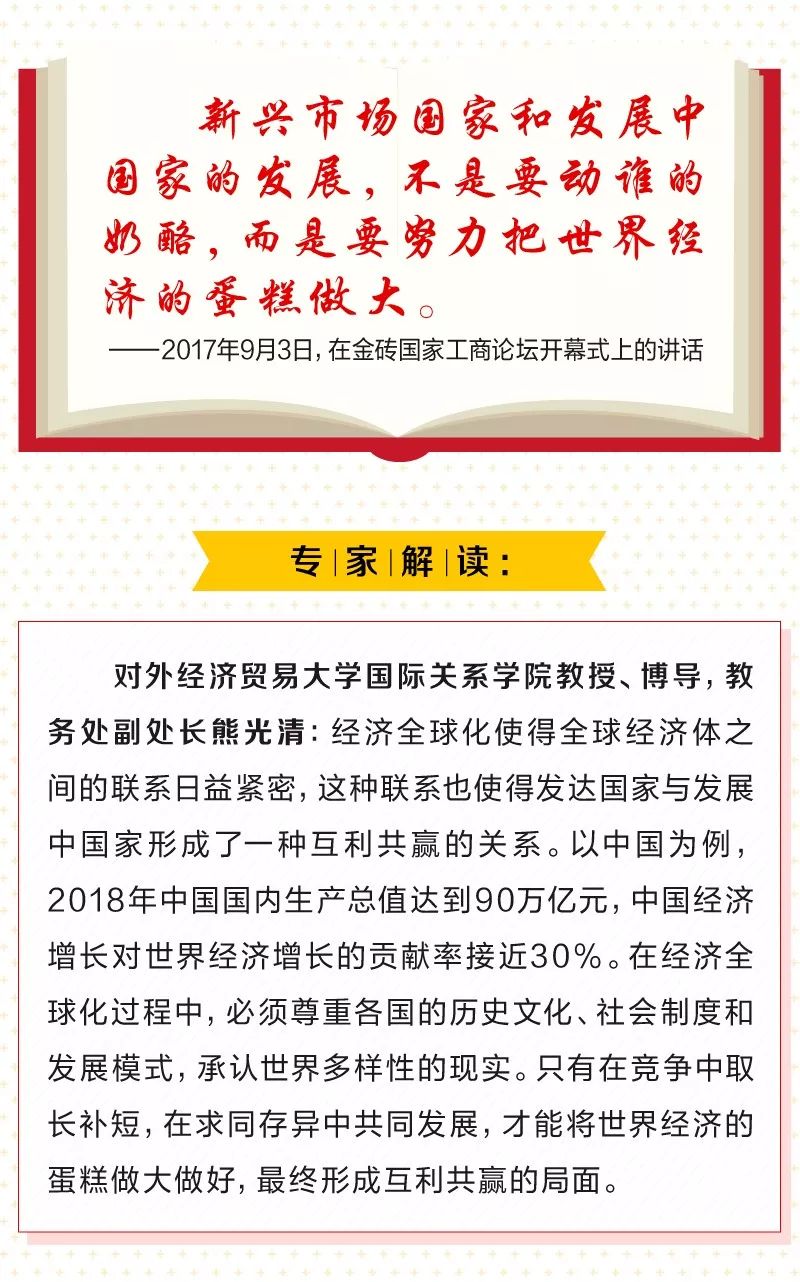 新兴市场国家和发展中国家的发展，不是要动谁的奶酪，而是要努力把世界经济的蛋糕做大。

——2017年9月3日，在金砖国家工商论坛开幕式上的讲话

专家解读：

对外经济贸易大学国际关系学院教授、博导，教务处副处长熊光清：经济全球化使得全球经济体之间的联系日益紧密，这种联系也使得发达国家与发展中国家形成了一种互利共赢的关系。以中国为例，2018年中国国内生产总值达到90万亿元，中国经济增长对世界经济增长的贡献率接近30%。在经济全球化过程中，必须尊重各国的历史文化、社会制度和发展模式，承认世界多样性的现实。只有在竞争中取长补短，在求同存异中共同发展，才能将世界经济的蛋糕做大做好，最终形成互利共赢的局面。